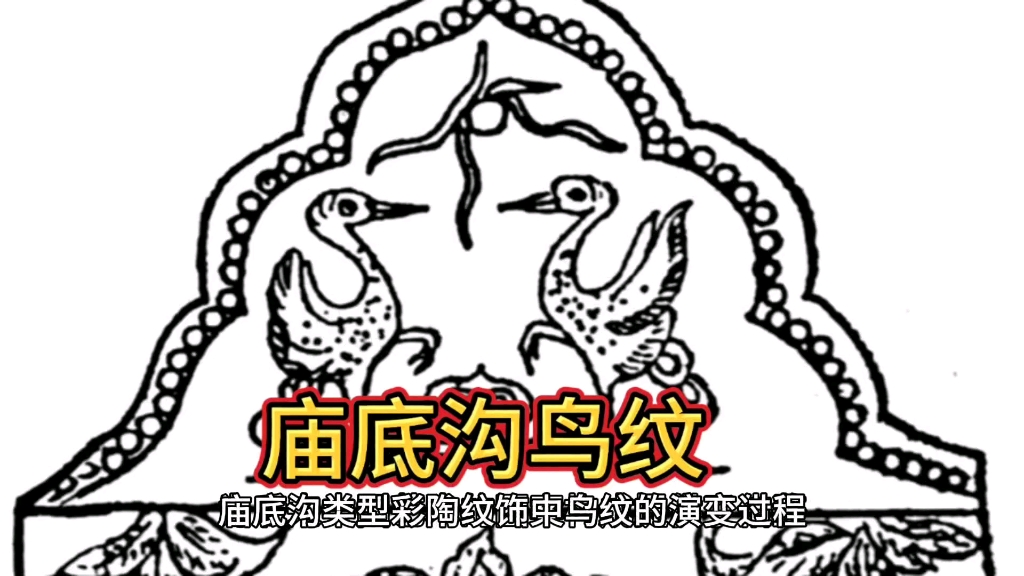 庙底沟鸟纹

庙底沟类型彩陶纹饰束鸟纹的演变过程